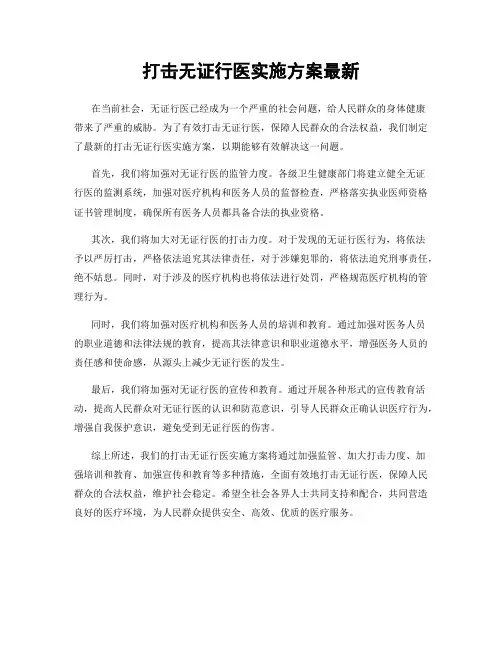 打击无证行医实施方案最新

在当前社会，无证行医已经成为一个严重的社会问题，给人民群众的身体健康带来了严重的威胁。为了有效打击无证行医，保障人民群众的合法权益，我们制定了最新的打击无证行医实施方案，以期能够有效解决这一问题。

首先，我们将加强对无证行医的监管力度。各级卫生健康部门将建立健全无证行医的监测系统，加强对医疗机构和医务人员的监督检查，严格落实执业医师资格证书管理制度，确保所有医务人员都具备合法的执业资格。

其次，我们将加大对无证行医的打击力度。对于发现的无证行医行为，将依法予以严厉打击，严格依法追究其法律责任，对于涉嫌犯罪的，将依法追究刑事责任，绝不姑息。同时，对于涉及的医疗机构也将依法进行处罚，严格规范医疗机构的管理行为。

同时，我们将加强对医疗机构和医务人员的培训和教育。通过加强对医务人员的职业道德和法律法规的教育，提高其法律意识和职业道德水平，增强医务人员的责任感和使命感，从源头上减少无证行医的发生。

最后，我们将加强对无证行医的宣传和教育。通过开展各种形式的宣传教育活动，提高人民群众对无证行医的认识和防范意识，引导人民群众正确认识医疗行为，增强自我保护意识，避免受到无证行医的伤害。

综上所述，我们的打击无证行医实施方案将通过加强监管、加大打击力度、加强培训和教育、加强宣传和教育等多种措施，全面有效地打击无证行医，保障人民群众的合法权益，维护社会稳定。希望全社会各界人士共同支持和配合，共同营造良好的医疗环境，为人民群众提供安全、高效、优质的医疗服务。